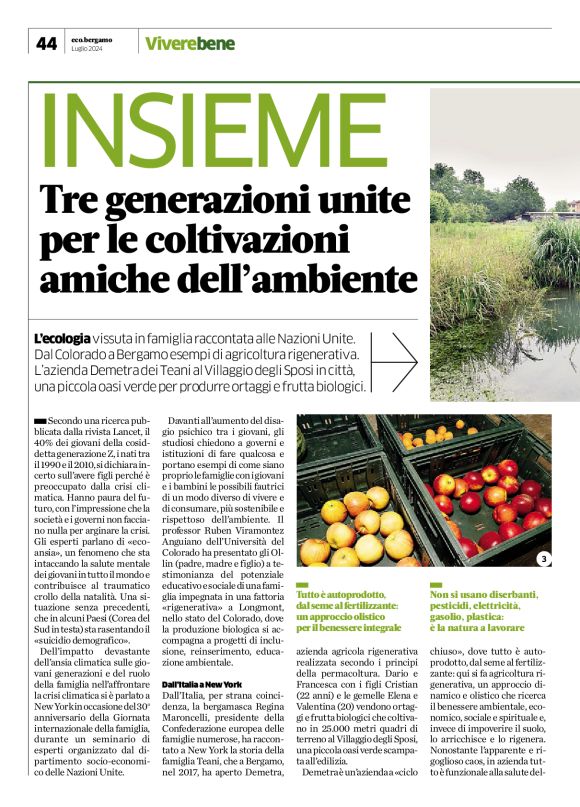 44 eco.bergamo Luglio 2024 Viverebene

INSIEME

Tre generazioni unite per le coltivazioni amiche dell'ambiente

L'ecologia vissuta in famiglia raccontata alle Nazioni Unite. Dal Colorado a Bergamo esempi di agricoltura rigenerativa. L'azienda Demetra dei Teani al Villaggio degli Sposi in città, una piccola oasi verde per produrre ortaggi e frutta biologici.

Secondo una ricerca pubblicata dalla rivista Lancet, il 40% dei giovani della cosiddetta generazione Z, i nati tra il 1990 e il 2010, si dichiara incerto sull'avere figli perché è preoccupato dalla crisi climatica. Hanno paura del futuro, con l'impressione che la società e i governi non facciano nulla per arginare la crisi. Gli esperti parlano di «ecoansia», un fenomeno che sta intaccando la salute mentale dei giovani in tutto il mondo e contribuisce al traumatico crollo della natalità. Una situazione senza precedenti, che in alcuni Paesi (Corea del Sud in testa) sta rasentando il «suicidio demografico».

Dell'impatto devastante dell'ansia climatica sulle giovani generazioni e del ruolo della famiglia nell'affrontare la crisi climatica si è parlato a New York in occasione del 30° anniversario della Giornata internazionale della famiglia, durante un seminario di esperti organizzato dal dipartimento socio-economico delle Nazioni Unite.

Davanti all'aumento del disagio psichico tra i giovani, gli studiosi chiedono a governi e istituzioni di fare qualcosa e portano esempi di come siano proprio le famiglie con i giovani e i bambini le possibili fautrici di un modo diverso di vivere e di consumare, più sostenibile e rispettoso dell'ambiente. Il professor Ruben Viramontez Anguiano dell'Università del Colorado ha presentato gli Ollin (padre, madre e figlio) a testimonianza del potenziale educativo e sociale di una famiglia impegnata in una fattoria «rigenerativa» a Longmont, nello stato del Colorado, dove la produzione biologica si accompagna a progetti di inclusione, reinserimento, educazione ambientale.

Dall'Italia a New York
Dall'Italia, per strana coincidenza, la bergamasca Regina Maroncelli, presidente della Confederazione europea delle famiglie numerose, ha raccontato a New York la storia della famiglia Teani, che a Bergamo, nel 2017, ha aperto Demetra,

3

Tutto è autoprodotto, dal seme al fertilizzante: un approccio olistico per il benessere integrale

Non si usano diserbanti, pesticidi, elettricità, gasolio, plastica: è la natura a lavorare

azienda agricola rigenerativa realizzata secondo i principi della permacoltura. Dario e Francesca con i figli Cristian (22 anni) e le gemelle Elena e Valentina (20) vendono ortaggi e frutta biologici che coltivano in 25.000 metri quadri di terreno al Villaggio degli Sposi, una piccola oasi verde scampata all'edilizia.

Demetra è un'azienda a «ciclo chiuso», dove tutto è autoprodotto, dal seme al fertilizzante: qui si fa agricoltura rigenerativa, un approccio dinamico e olistico che ricerca il benessere ambientale, economico, sociale e spirituale e, invece di impoverire il suolo, lo arricchisce e lo rigenera. Nonostante l'apparente e rigoglioso caos, in azienda tutto è funzionale alla salute del-